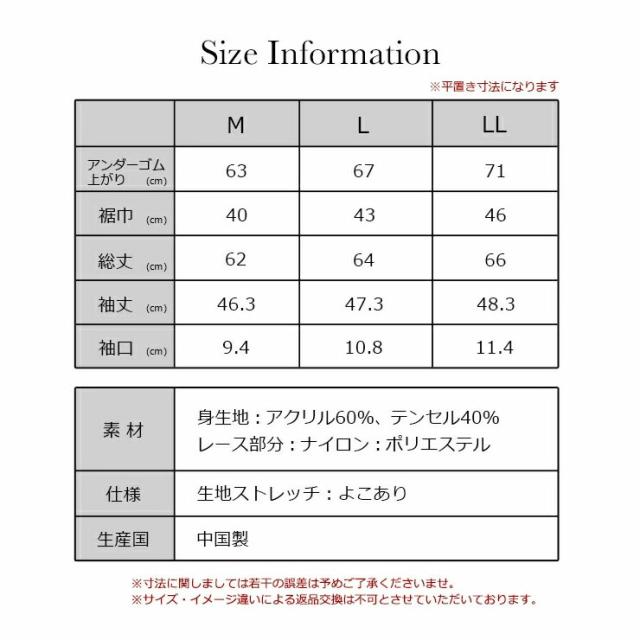 Size Information

※平置き寸法になります

|  | M | L | LL |
|---|---|---|---|
| アンダーゴム上がり (cm) | 63 | 67 | 71 |
| 裾巾 (cm) | 40 | 43 | 46 |
| 総丈 (cm) | 62 | 64 | 66 |
| 袖丈 (cm) | 46.3 | 47.3 | 48.3 |
| 袖口 (cm) | 9.4 | 10.8 | 11.4 |

| 素 材 | 身生地：アクリル60%、テンセル40% レース部分：ナイロン：ポリエステル |
|---|---|
| 仕様 | 生地ストレッチ：よこあり |
| 生産国 | 中国製 |

※寸法に関しましては若干の誤差は予めご了承くださいませ。
※サイズ・イメージ違いによる返品交換は不可とさせていただいております。